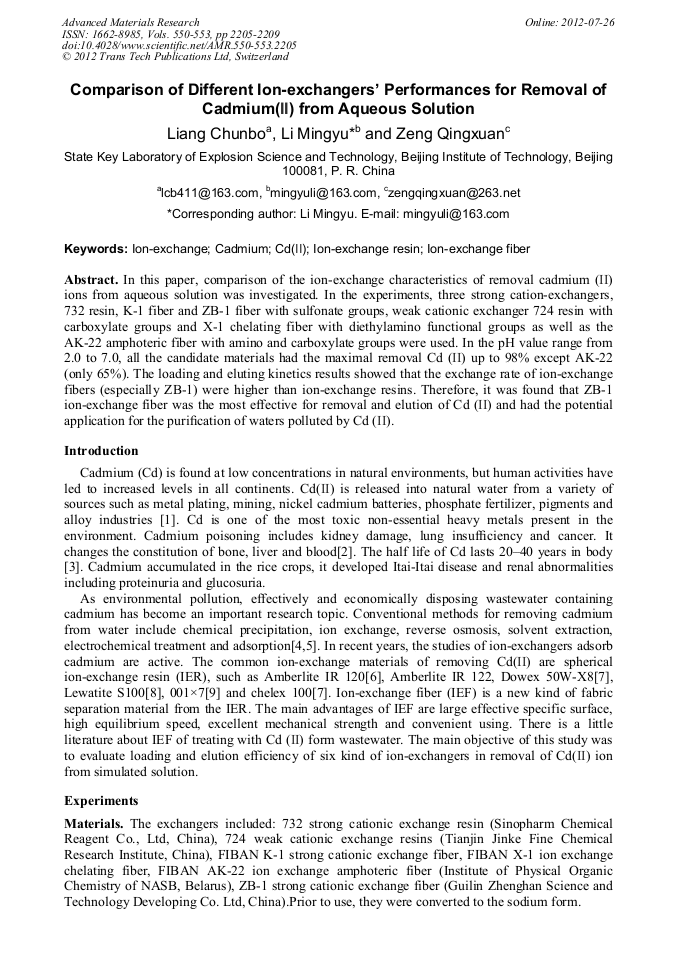 Advanced Materials Research
ISSN: 1662-8985, Vols. 550-553, pp 2205-2209
doi:10.4028/www.scientific.net/AMR.550-553.2205
© 2012 Trans Tech Publications Ltd, Switzerland

Online: 2012-07-26

Comparison of Different Ion-exchangers' Performances for Removal of Cadmium(II) from Aqueous Solution

Liang Chunbo$^a$, Li Mingyu*$^b$ and Zeng Qingxuan$^c$

State Key Laboratory of Explosion Science and Technology, Beijing Institute of Technology, Beijing 100081, P. R. China

$^a$lcb411@163.com, $^b$mingyuli@163.com, $^c$zengqingxuan@263.net

*Corresponding author: Li Mingyu. E-mail: mingyuli@163.com

Keywords: Ion-exchange; Cadmium; Cd(II); Ion-exchange resin; Ion-exchange fiber

Abstract. In this paper, comparison of the ion-exchange characteristics of removal cadmium (II) ions from aqueous solution was investigated. In the experiments, three strong cation-exchangers, 732 resin, K-1 fiber and ZB-1 fiber with sulfonate groups, weak cationic exchanger 724 resin with carboxylate groups and X-1 chelating fiber with diethylamino functional groups as well as the AK-22 amphoteric fiber with amino and carboxylate groups were used. In the pH value range from 2.0 to 7.0, all the candidate materials had the maximal removal Cd (II) up to 98% except AK-22 (only 65%). The loading and eluting kinetics results showed that the exchange rate of ion-exchange fibers (especially ZB-1) were higher than ion-exchange resins. Therefore, it was found that ZB-1 ion-exchange fiber was the most effective for removal and elution of Cd (II) and had the potential application for the purification of waters polluted by Cd (II).

Introduction

Cadmium (Cd) is found at low concentrations in natural environments, but human activities have led to increased levels in all continents. Cd(II) is released into natural water from a variety of sources such as metal plating, mining, nickel cadmium batteries, phosphate fertilizer, pigments and alloy industries [1]. Cd is one of the most toxic non-essential heavy metals present in the environment. Cadmium poisoning includes kidney damage, lung insufficiency and cancer. It changes the constitution of bone, liver and blood[2]. The half life of Cd lasts 20–40 years in body [3]. Cadmium accumulated in the rice crops, it developed Itai-Itai disease and renal abnormalities including proteinuria and glucosuria.

As environmental pollution, effectively and economically disposing wastewater containing cadmium has become an important research topic. Conventional methods for removing cadmium from water include chemical precipitation, ion exchange, reverse osmosis, solvent extraction, electrochemical treatment and adsorption[4,5]. In recent years, the studies of ion-exchangers adsorb cadmium are active. The common ion-exchange materials of removing Cd(II) are spherical ion-exchange resin (IER), such as Amberlite IR 120[6], Amberlite IR 122, Dowex 50W-X8[7], Lewatite S100[8], 001×7[9] and chelex 100[7]. Ion-exchange fiber (IEF) is a new kind of fabric separation material from the IER. The main advantages of IEF are large effective specific surface, high equilibrium speed, excellent mechanical strength and convenient using. There is a little literature about IEF of treating with Cd (II) form wastewater. The main objective of this study was to evaluate loading and elution efficiency of six kind of ion-exchangers in removal of Cd(II) ion from simulated solution.

Experiments

Materials. The exchangers included: 732 strong cationic exchange resin (Sinopharm Chemical Reagent Co., Ltd, China), 724 weak cationic exchange resins (Tianjin Jinke Fine Chemical Research Institute, China), FIBAN K-1 strong cationic exchange fiber, FIBAN X-1 ion exchange chelating fiber, FIBAN AK-22 ion exchange amphoteric fiber (Institute of Physical Organic Chemistry of NASB, Belarus), ZB-1 strong cationic exchange fiber (Guilin Zhenghan Science and Technology Developing Co. Ltd, China).Prior to use, they were converted to the sodium form.